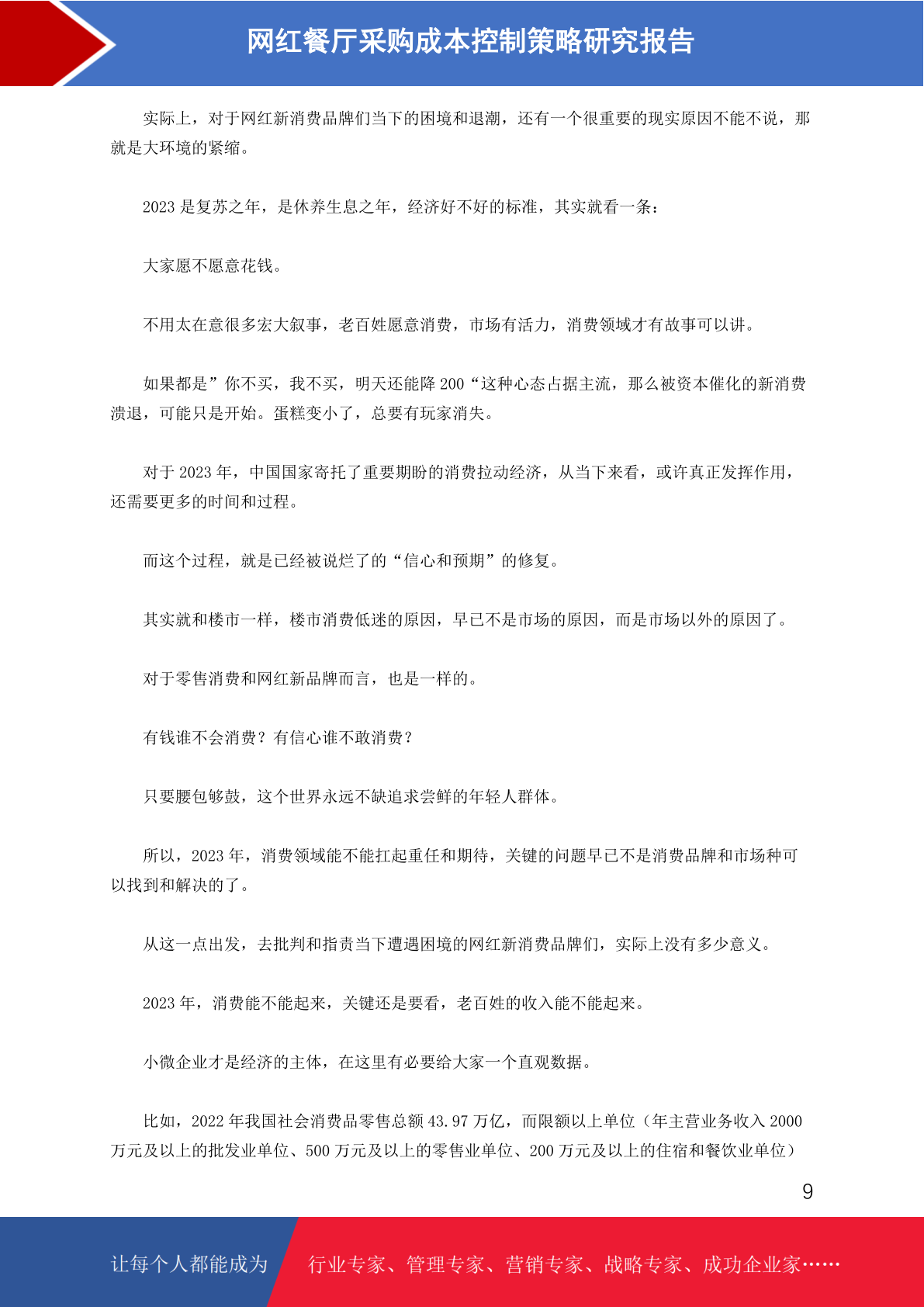 网红餐厅采购成本控制策略研究报告

实际上，对于网红新消费品牌们当下的困境和退潮，还有一个很重要的现实原因不能不说，那就是大环境的紧缩。

2023 是复苏之年，是休养生息之年，经济好不好的标准，其实就看一条：

大家愿不愿意花钱。

不用太在意很多宏大叙事，老百姓愿意消费，市场有活力，消费领域才有故事可以讲。

如果都是”你不买，我不买，明天还能降 200“这种心态占据主流，那么被资本催化的新消费溃退，可能只是开始。蛋糕变小了，总要有玩家消失。

对于 2023 年，中国国家寄托了重要期盼的消费拉动经济，从当下来看，或许真正发挥作用，还需要更多的时间和过程。

而这个过程，就是已经被说烂了的“信心和预期”的修复。

其实就和楼市一样，楼市消费低迷的原因，早已不是市场的原因，而是市场以外的原因了。

对于零售消费和网红新品牌而言，也是一样的。

有钱谁不会消费？有信心谁不敢消费？

只要腰包够鼓，这个世界永远不缺追求尝鲜的年轻人群体。

所以，2023 年，消费领域能不能扛起重任和期待，关键的问题早已不是消费品牌和市场种可以找到和解决的了。

从这一点出发，去批判和指责当下遭遇困境的网红新消费品牌们，实际上没有多少意义。

2023 年，消费能不能起来，关键还是要看，老百姓的收入能不能起来。

小微企业才是经济的主体，在这里有必要给大家一个直观数据。

比如，2022 年我国社会消费品零售总额 43.97 万亿，而限额以上单位（年主营业务收入 2000 万元及以上的批发业单位、500 万元及以上的零售业单位、200 万元及以上的住宿和餐饮业单位）

9

让每个人都能成为 行业专家、管理专家、营销专家、战略专家、成功企业家……